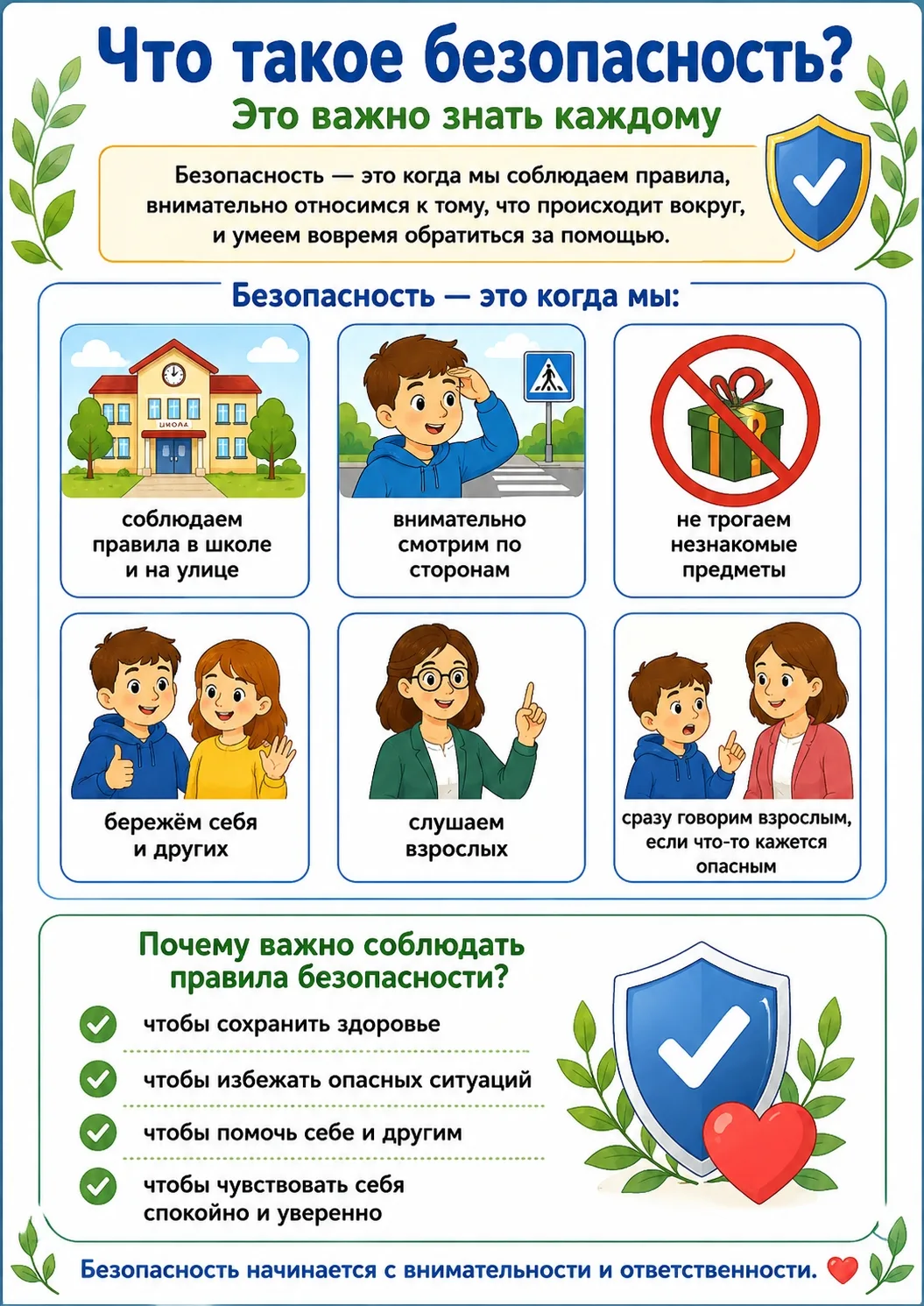 Что такое безопасность?

Это важно знать каждому

Безопасность — это когда мы соблюдаем правила, внимательно относимся к тому, что происходит вокруг, и умеем вовремя обратиться за помощью.

Безопасность — это когда мы:

ШКОЛА

соблюдаем правила в школе и на улице

внимательно смотрим по сторонам

не трогаем незнакомые предметы

бережём себя и других

слушаем взрослых

сразу говорим взрослым, если что-то кажется опасным

Почему важно соблюдать правила безопасности?

чтобы сохранить здоровье

чтобы избежать опасных ситуаций

чтобы помочь себе и другим

чтобы чувствовать себя спокойно и уверенно

Безопасность начинается с внимательности и ответственности.